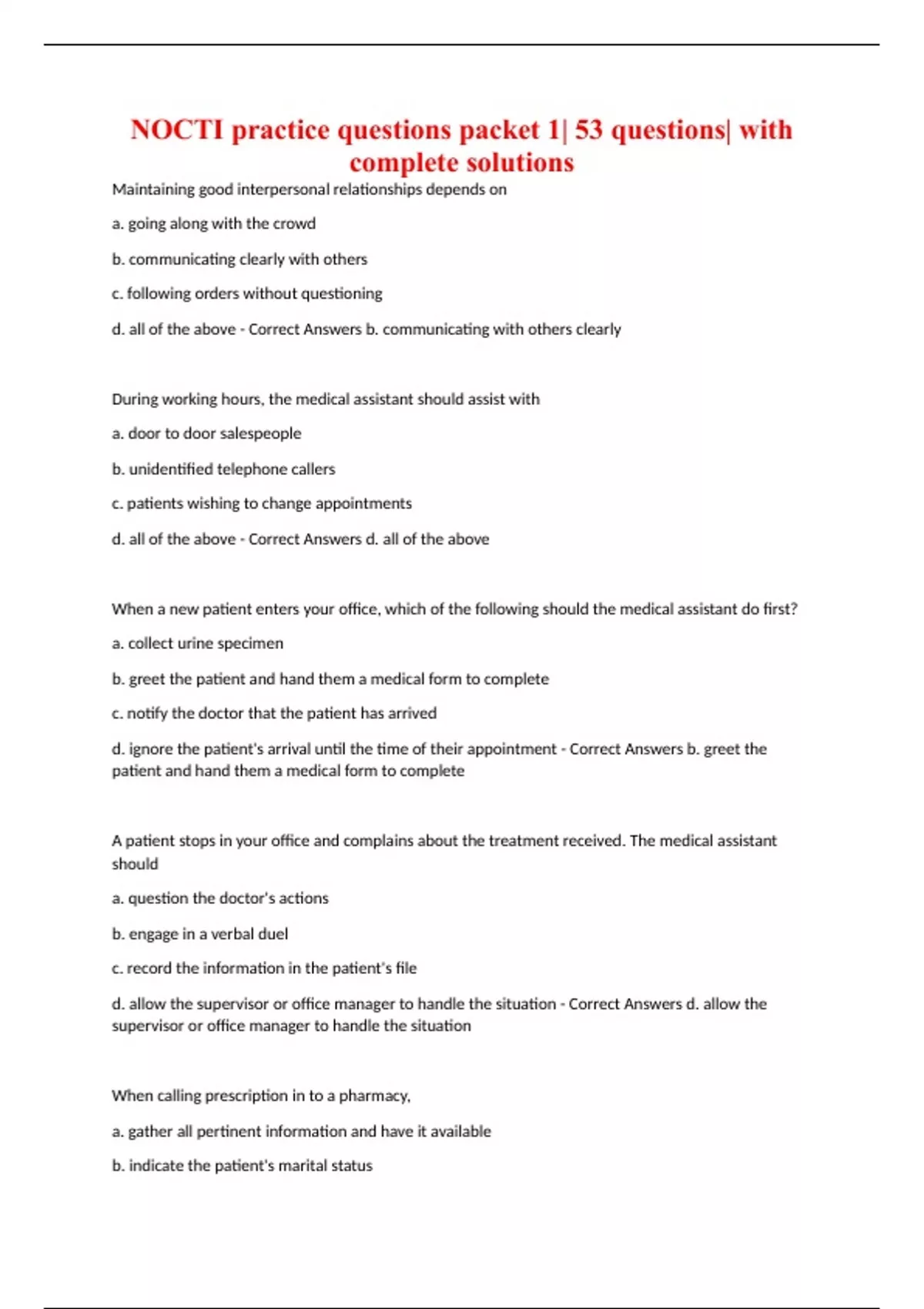 NOCTI practice questions packet 1| 53 questions| with complete solutions

Maintaining good interpersonal relationships depends on

a. going along with the crowd

b. communicating clearly with others

c. following orders without questioning

d. all of the above - Correct Answers b. communicating with others clearly

During working hours, the medical assistant should assist with

a. door to door salespeople

b. unidentified telephone callers

c. patients wishing to change appointments

d. all of the above - Correct Answers d. all of the above

When a new patient enters your office, which of the following should the medical assistant do first?

a. collect urine specimen

b. greet the patient and hand them a medical form to complete

c. notify the doctor that the patient has arrived

d. ignore the patient's arrival until the time of their appointment - Correct Answers b. greet the patient and hand them a medical form to complete

A patient stops in your office and complains about the treatment received. The medical assistant should

a. question the doctor's actions

b. engage in a verbal duel

c. record the information in the patient's file

d. allow the supervisor or office manager to handle the situation - Correct Answers d. allow the supervisor or office manager to handle the situation

When calling prescription in to a pharmacy,

a. gather all pertinent information and have it available

b. indicate the patient's marital status